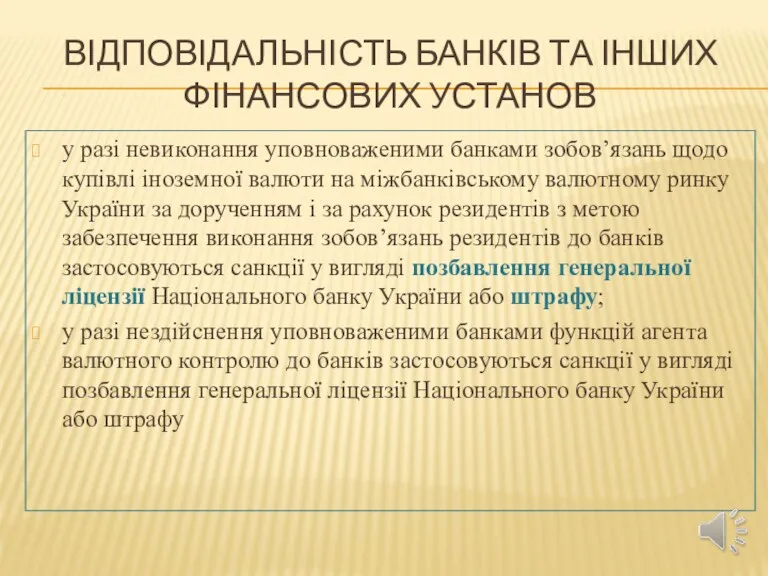 ВІДПОВІДАЛЬНІСТЬ БАНКІВ ТА ІНШИХ ФІНАНСОВИХ УСТАНОВ

у разі невиконання уповноваженими банками зобов’язань щодо купівлі іноземної валюти на міжбанківському валютному ринку України за дорученням і за рахунок резидентів з метою забезпечення виконання зобов’язань резидентів до банків застосовуються санкції у вигляді позбавлення генеральної ліцензії Національного банку України або штрафу;

у разі нездійснення уповноваженими банками функцій агента валютного контролю до банків застосовуються санкції у вигляді позбавлення генеральної ліцензії Національного банку України або штрафу